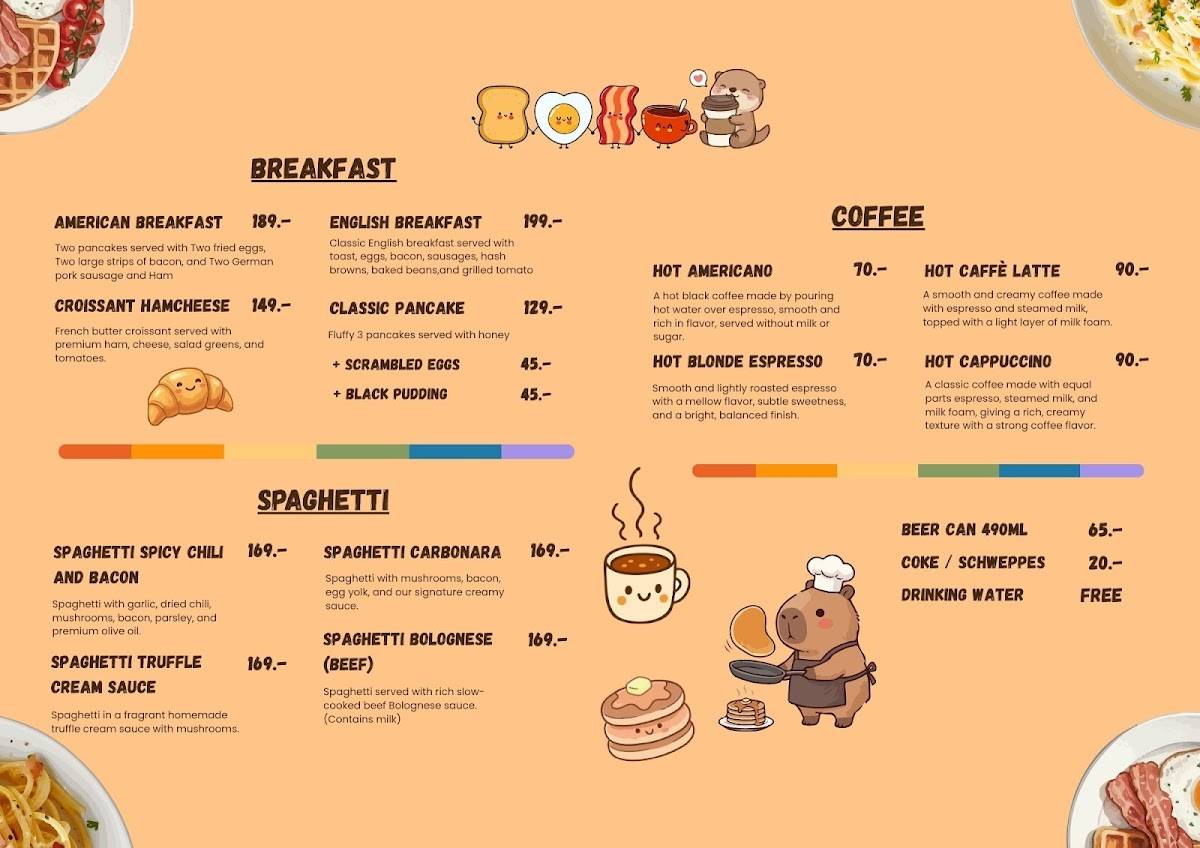 BREAKFAST

AMERICAN BREAKFAST 189.-

Two pancakes served with Two fried eggs, Two large strips of bacon, and Two German pork sausage and Ham

CROISSANT HAMCHEESE 149.-

French butter croissant served with premium ham, cheese, salad greens, and tomatoes.

ENGLISH BREAKFAST 199.-

Classic English breakfast served with toast, eggs, bacon, sausages, hash browns, baked beans,and grilled tomato

CLASSIC PANCAKE 129.-

Fluffy 3 pancakes served with honey

+ SCRAMBLED EGGS 45.-

+ BLACK PUDDING 45.-

SPAGHETTI

SPAGHETTI SPICY CHILI AND BACON 169.-

Spaghetti with garlic, dried chili, mushrooms, bacon, parsley, and premium olive oil.

SPAGHETTI TRUFFLE CREAM SAUCE 169.-

Spaghetti in a fragrant homemade truffle cream sauce with mushrooms.

SPAGHETTI CARBONARA 169.-

Spaghetti with mushrooms, bacon, egg yolk, and our signature creamy sauce.

SPAGHETTI BOLOGNESE (BEEF) 169.-

Spaghetti served with rich slow-cooked beef Bolognese sauce. (Contains milk)

COFFEE

HOT AMERICANO 70.-

A hot black coffee made by pouring hot water over espresso, smooth and rich in flavor, served without milk or sugar.

HOT BLONDE ESPRESSO 70.-

Smooth and lightly roasted espresso with a mellow flavor, subtle sweetness, and a bright, balanced finish.

HOT CAFFÈ LATTE 90.-

A smooth and creamy coffee made with espresso and steamed milk, topped with a light layer of milk foam.

HOT CAPPUCCINO 90.-

A classic coffee made with equal parts espresso, steamed milk, and milk foam, giving a rich, creamy texture with a strong coffee flavor.

BEER CAN 490ML 65.-

COKE / SCHWEPPES 20.-

DRINKING WATER FREE